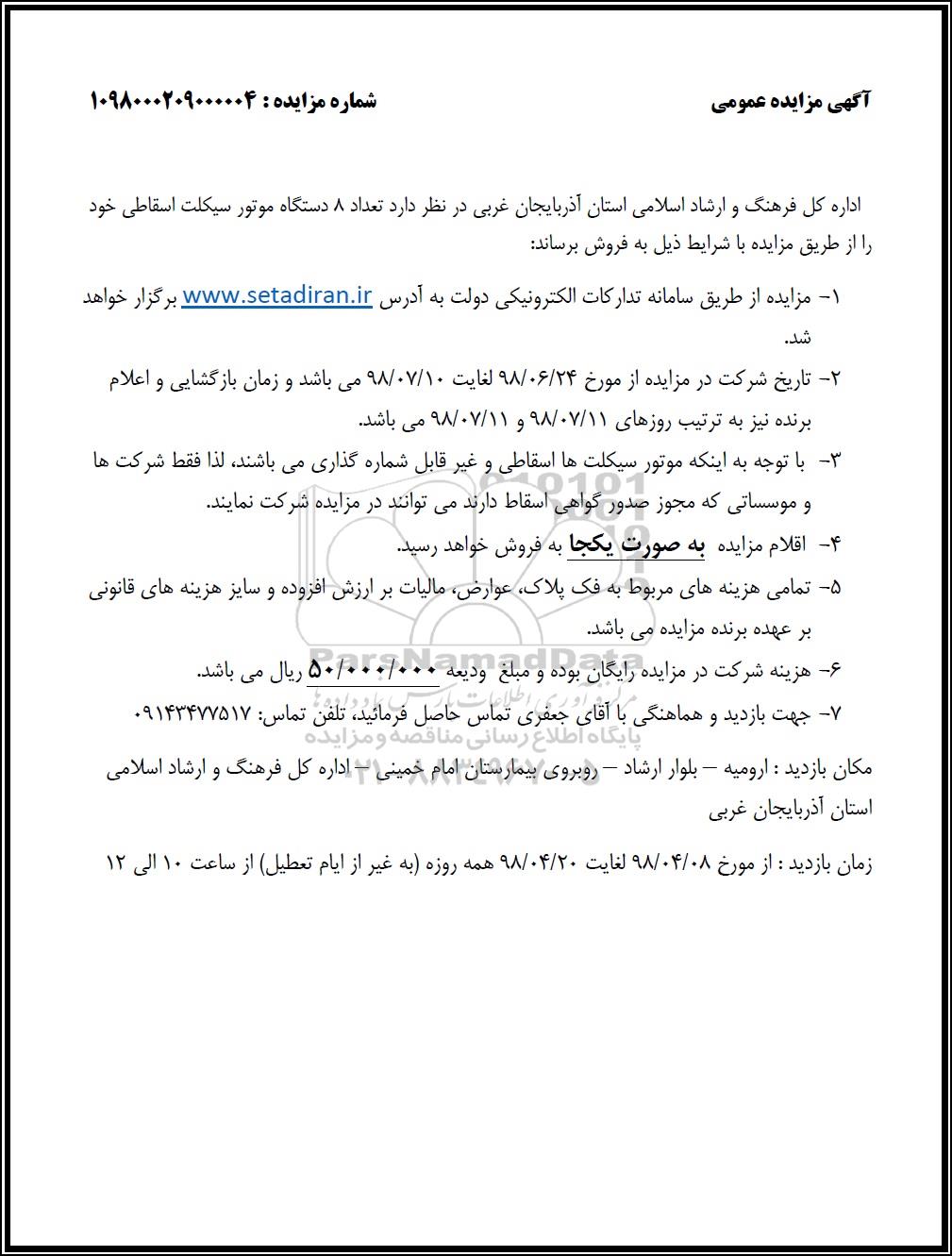 آگهی مزایده عمومی

شماره مزایده : ۱۰۹۸۰۰۰۲۰۹۰۰۰۰۰۴

اداره کل فرهنگ و ارشاد اسلامی استان آذربایجان غربی در نظر دارد تعداد ۸ دستگاه موتور سیکلت اسقاطی خود را از طریق مزایده با شرایط ذیل به فروش برساند:

۱- مزایده از طریق سامانه تدارکات الکترونیکی دولت به آدرس www.setadiran.ir برگزار خواهد شد.

۲- تاریخ شرکت در مزایده از مورخ ۹۸/۰۶/۲۴ لغایت ۹۸/۰۷/۱۰ می باشد و زمان بازگشایی و اعلام برنده نیز به ترتیب روزهای ۹۸/۰۷/۱۱ و ۹۸/۰۷/۱۱ می باشد.

۳- با توجه به اینکه موتور سیکلت ها اسقاطی و غیر قابل شماره گذاری می باشند، لذا فقط شرکت ها و موسساتی که مجوز صدور گواهی اسقاط دارند می توانند در مزایده شرکت نمایند.

۴- اقلام مزایده به صورت یکجا به فروش خواهد رسید.

۵- تمامی هزینه های مربوط به فک پلاک، عوارض، مالیات بر ارزش افزوده و سایز هزینه های قانونی بر عهده برنده مزایده می باشد.

۶- هزینه شرکت در مزایده رایگان بوده و مبلغ ودیعه ۵۰/۰۰۰/۰۰۰ ریال می باشد.

۷- جهت بازدید و هماهنگی با آقای جعفری تماس حاصل فرمائید، تلفن تماس: ۰۹۱۴۳۴۷۷۵۱۷

مکان بازدید : ارومیه – بلوار ارشاد – روبروی بیمارستان امام خمینی – اداره کل فرهنگ و ارشاد اسلامی استان آذربایجان غربی

زمان بازدید : از مورخ ۹۸/۰۴/۰۸ لغایت ۹۸/۰۴/۲۰ همه روزه (به غیر از ایام تعطیل) از ساعت ۱۰ الی ۱۲

ParsNamadData
پایگاه اطلاع رسانی مناقصه و مزایده